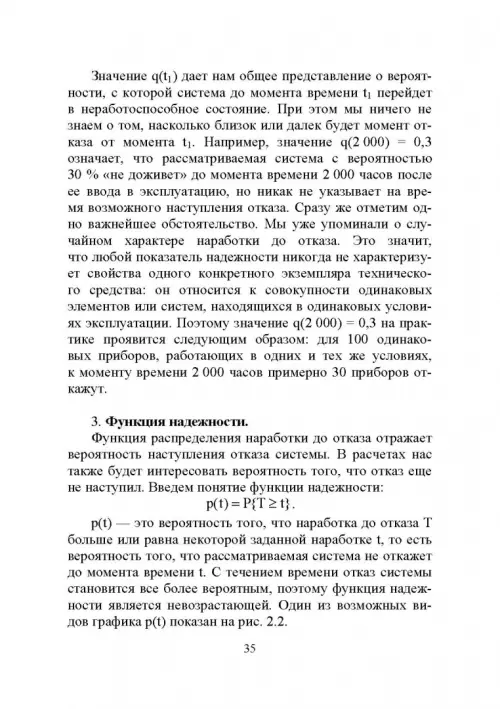 Значение $q(t_1)$ дает нам общее представление о вероятности, с которой система до момента времени $t_1$ перейдет в неработоспособное состояние. При этом мы ничего не знаем о том, насколько близок или далек будет момент отказа от момента $t_1$. Например, значение $q(2\,000) = 0,3$ означает, что рассматриваемая система с вероятностью 30 % «не доживет» до момента времени 2 000 часов после ее ввода в эксплуатацию, но никак не указывает на время возможного наступления отказа. Сразу же отметим одно важнейшее обстоятельство. Мы уже упоминали о случайном характере наработки до отказа. Это значит, что любой показатель надежности никогда не характеризует свойства одного конкретного экземпляра технического средства: он относится к совокупности одинаковых элементов или систем, находящихся в одинаковых условиях эксплуатации. Поэтому значение $q(2\,000) = 0,3$ на практике проявится следующим образом: для 100 одинаковых приборов, работающих в одних и тех же условиях, к моменту времени 2 000 часов примерно 30 приборов откажут.

3. Функция надежности.

Функция распределения наработки до отказа отражает вероятность наступления отказа системы. В расчетах нас также будет интересовать вероятность того, что отказ еще не наступил. Введем понятие функции надежности:

$p(t) = P\{T \geq t\}$.

$p(t)$ — это вероятность того, что наработка до отказа T больше или равна некоторой заданной наработке t, то есть вероятность того, что рассматриваемая система не откажет до момента времени t. С течением времени отказ системы становится все более вероятным, поэтому функция надежности является невозрастающей. Один из возможных видов графика $p(t)$ показан на рис. 2.2.

35